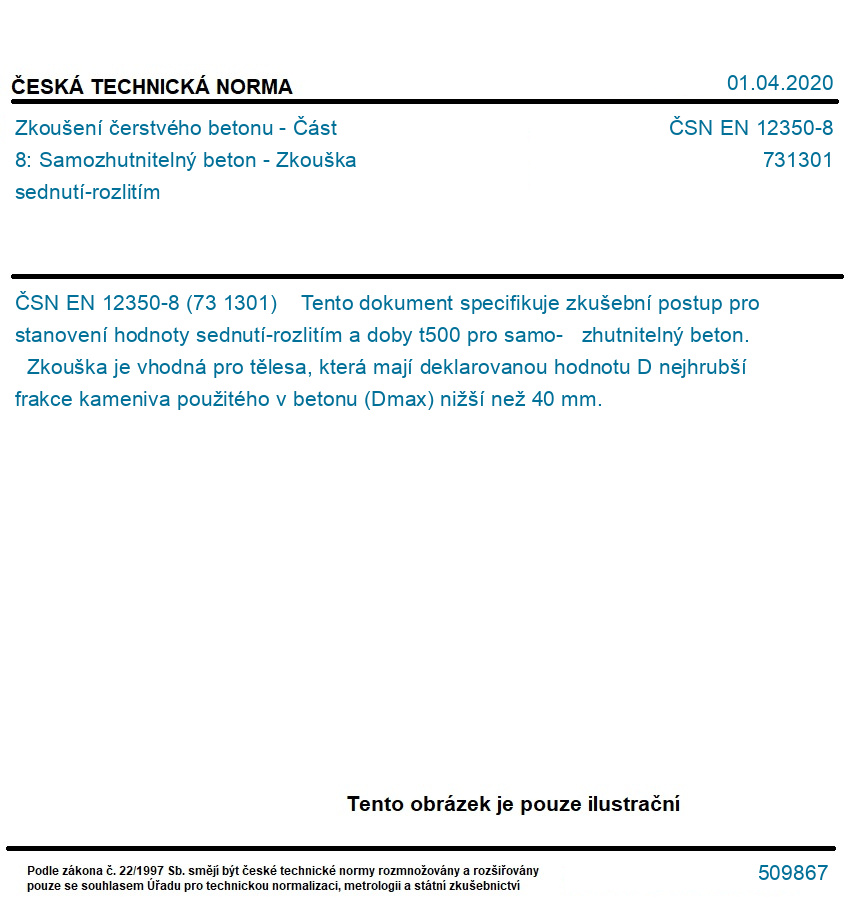 ČESKÁ TECHNICKÁ NORMA

01.04.2020

Zkoušení čerstvého betonu - Část 8: Samozhutnitelný beton - Zkouška sednutí-rozlitím

ČSN EN 12350-8
731301

ČSN EN 12350-8 (73 1301) Tento dokument specifikuje zkušební postup pro stanovení hodnoty sednutí-rozlitím a doby t500 pro samo- zhutnitelný beton. Zkouška je vhodná pro tělesa, která mají deklarovanou hodnotu D nejhrubší frakce kameniva použitého v betonu (Dmax) nižší než 40 mm.

Tento obrázek je pouze ilustrační

Podle zákona č. 22/1997 Sb. smějí být české technické normy rozmnožovány a rozšiřovány pouze se souhlasem Úřadu pro technickou normalizaci, metrologii a státní zkušebnictví

509867